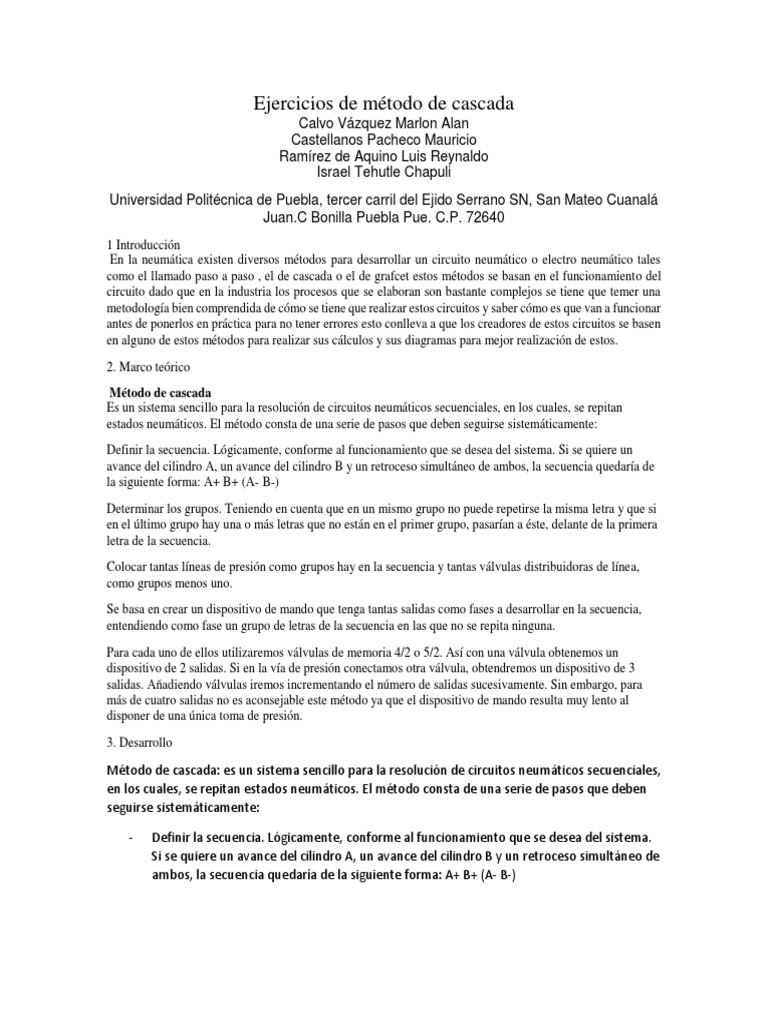 Ejercicios de método de cascada
Calvo Vázquez Marlon Alan
Castellanos Pacheco Mauricio
Ramírez de Aquino Luis Reynaldo
Israel Tehutle Chapuli

Universidad Politécnica de Puebla, tercer carril del Ejido Serrano SN, San Mateo Cuanalá Juan.C Bonilla Puebla Pue. C.P. 72640

1 Introducción
En la neumática existen diversos métodos para desarrollar un circuito neumático o electro neumático tales como el llamado paso a paso , el de cascada o el de grafcet estos métodos se basan en el funcionamiento del circuito dado que en la industria los procesos que se elaboran son bastante complejos se tiene que temer una metodología bien comprendida de cómo se tiene que realizar estos circuitos y saber cómo es que van a funcionar antes de ponerlos en práctica para no tener errores esto conlleva a que los creadores de estos circuitos se basen en alguno de estos métodos para realizar sus cálculos y sus diagramas para mejor realización de estos.

2. Marco teórico

Método de cascada
Es un sistema sencillo para la resolución de circuitos neumáticos secuenciales, en los cuales, se repitan estados neumáticos. El método consta de una serie de pasos que deben seguirse sistemáticamente:

Definir la secuencia. Lógicamente, conforme al funcionamiento que se desea del sistema. Si se quiere un avance del cilindro A, un avance del cilindro B y un retroceso simultáneo de ambos, la secuencia quedaría de la siguiente forma: A+ B+ (A- B-)

Determinar los grupos. Teniendo en cuenta que en un mismo grupo no puede repetirse la misma letra y que si en el último grupo hay una o más letras que no están en el primer grupo, pasarían a éste, delante de la primera letra de la secuencia.

Colocar tantas líneas de presión como grupos hay en la secuencia y tantas válvulas distribuidoras de línea, como grupos menos uno.

Se basa en crear un dispositivo de mando que tenga tantas salidas como fases a desarrollar en la secuencia, entendiendo como fase un grupo de letras de la secuencia en las que no se repita ninguna.

Para cada uno de ellos utilizaremos válvulas de memoria 4/2 o 5/2. Así con una válvula obtenemos un dispositivo de 2 salidas. Si en la vía de presión conectamos otra válvula, obtendremos un dispositivo de 3 salidas. Añadiendo válvulas iremos incrementando el número de salidas sucesivamente. Sin embargo, para más de cuatro salidas no es aconsejable este método ya que el dispositivo de mando resulta muy lento al disponer de una única toma de presión.

3. Desarrollo

Método de cascada: es un sistema sencillo para la resolución de circuitos neumáticos secuenciales, en los cuales, se repitan estados neumáticos. El método consta de una serie de pasos que deben seguirse sistemáticamente:

- Definir la secuencia. Lógicamente, conforme al funcionamiento que se desea del sistema. Si se quiere un avance del cilindro A, un avance del cilindro B y un retroceso simultáneo de ambos, la secuencia quedaría de la siguiente forma: A+ B+ (A- B-)